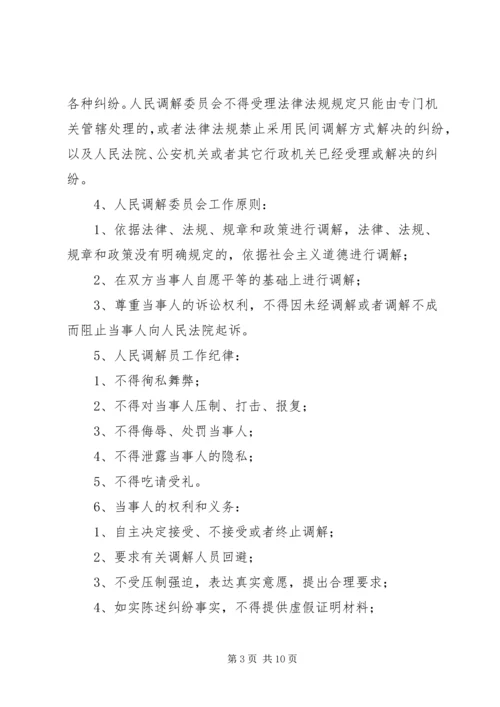 各种纠纷。人民调解委员会不得受理法律法规规定只能由专门机关管辖处理的，或者法律法规禁止采用民间调解方式解决的纠纷，以及人民法院、公安机关或者其它行政机关已经受理或解决的纠纷。

4、人民调解委员会工作原则：

1、依据法律、法规、规章和政策进行调解，法律、法规、规章和政策没有明确规定的，依据社会主义道德进行调解；

2、在双方当事人自愿平等的基础上进行调解；

3、尊重当事人的诉讼权利，不得因未经调解或者调解不成而阻止当事人向人民法院起诉。

5、人民调解员工作纪律：

1、不得徇私舞弊；

2、不得对当事人压制、打击、报复；

3、不得侮辱、处罚当事人；

4、不得泄露当事人的隐私；

5、不得吃请受礼。

6、当事人的权利和义务：

1、自主决定接受、不接受或者终止调解；

2、要求有关调解人员回避；

3、不受压制强迫，表达真实意愿，提出合理要求；

4、如实陈述纠纷事实，不得提供虚假证明材料；

第 3 页 共 10 页